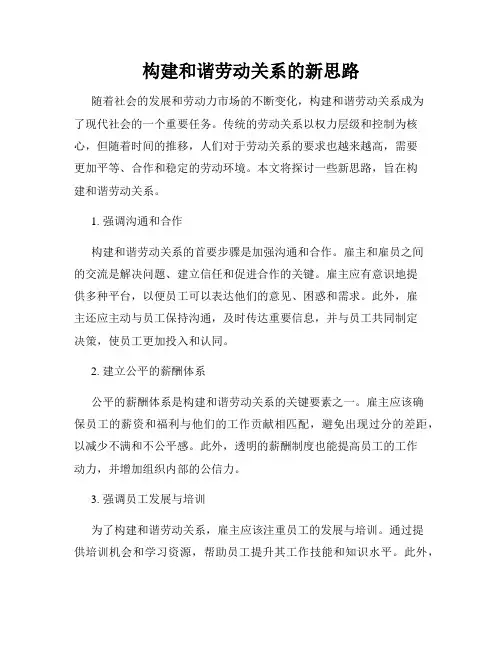 构建和谐劳动关系的新思路

随着社会的发展和劳动力市场的不断变化，构建和谐劳动关系成为了现代社会的一个重要任务。传统的劳动关系以权力层级和控制为核心，但随着时间的推移，人们对于劳动关系的要求也越来越高，需要更加平等、合作和稳定的劳动环境。本文将探讨一些新思路，旨在构建和谐劳动关系。

1. 强调沟通和合作

构建和谐劳动关系的首要步骤是加强沟通和合作。雇主和雇员之间的交流是解决问题、建立信任和促进合作的关键。雇主应有意识地提供多种平台，以便员工可以表达他们的意见、困惑和需求。此外，雇主还应主动与员工保持沟通，及时传达重要信息，并与员工共同制定决策，使员工更加投入和认同。

2. 建立公平的薪酬体系

公平的薪酬体系是构建和谐劳动关系的关键要素之一。雇主应该确保员工的薪资和福利与他们的工作贡献相匹配，避免出现过分的差距，以减少不满和不公平感。此外，透明的薪酬制度也能提高员工的工作动力，并增加组织内部的公信力。

3. 强调员工发展与培训

为了构建和谐劳动关系，雇主应该注重员工的发展与培训。通过提供培训机会和学习资源，帮助员工提升其工作技能和知识水平。此外，